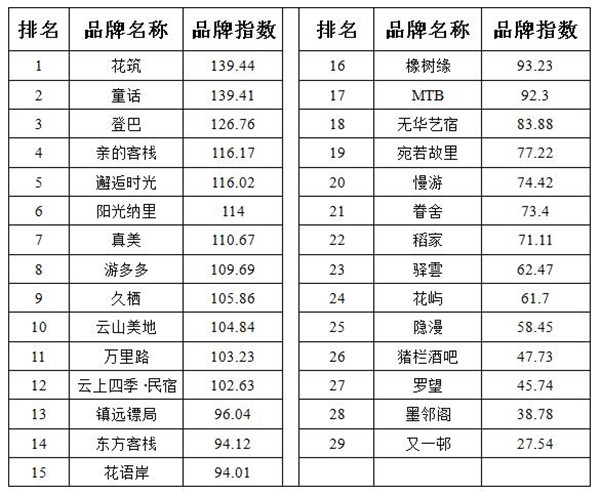 | 排名 | 品牌名称 | 品牌指数 |
|---|---|---|
| 1 | 花筑 | 139.44 |
| 2 | 童话 | 139.41 |
| 3 | 登巴 | 126.76 |
| 4 | 亲的客栈 | 116.17 |
| 5 | 邂逅时光 | 116.02 |
| 6 | 阳光纳里 | 114 |
| 7 | 真美 | 110.67 |
| 8 | 游多多 | 109.69 |
| 9 | 久栖 | 105.86 |
| 10 | 云山美地 | 104.84 |
| 11 | 万里路 | 103.23 |
| 12 | 云上四季 ·民宿 | 102.63 |
| 13 | 镇远镖局 | 96.04 |
| 14 | 东方客栈 | 94.12 |
| 15 | 花语岸 | 94.01 |

| 排名 | 品牌名称 | 品牌指数 |
|---|---|---|
| 16 | 橡树缘 | 93.23 |
| 17 | MTB | 92.3 |
| 18 | 无华艺宿 | 83.88 |
| 19 | 宛若故里 | 77.22 |
| 20 | 慢游 | 74.42 |
| 21 | 眷舍 | 73.4 |
| 22 | 稻家 | 71.11 |
| 23 | 驿雲 | 62.47 |
| 24 | 花屿 | 61.7 |
| 25 | 隐漫 | 58.45 |
| 26 | 猪栏酒吧 | 47.73 |
| 27 | 罗望 | 45.74 |
| 28 | 墨邻阁 | 38.78 |
| 29 | 又一邨 | 27.54 |